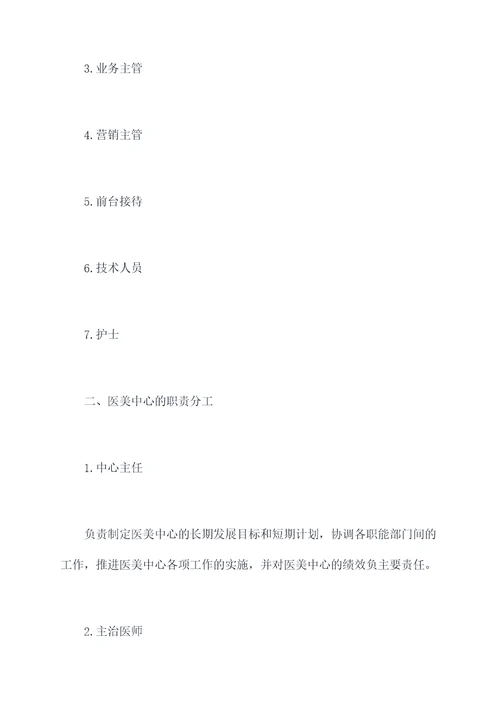 3. 业务主管

4. 营销主管

5. 前台接待

6. 技术人员

7. 护士

二、医美中心的职责分工

1. 中心主任

负责制定医美中心的长期发展目标和短期计划，协调各职能部门间的工作，推进医美中心各项工作的实施，并对医美中心的绩效负主要责任。

2. 主治医师